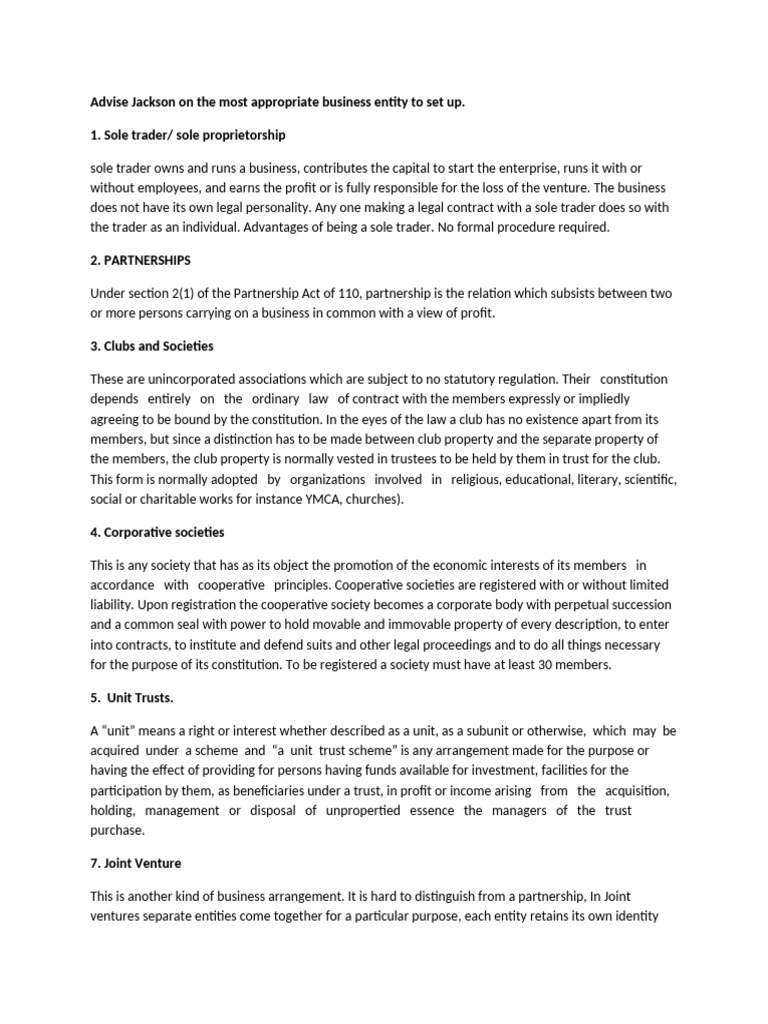 Advise Jackson on the most appropriate business entity to set up.

1. Sole trader/ sole proprietorship

sole trader owns and runs a business, contributes the capital to start the enterprise, runs it with or without employees, and earns the profit or is fully responsible for the loss of the venture. The business does not have its own legal personality. Any one making a legal contract with a sole trader does so with the trader as an individual. Advantages of being a sole trader. No formal procedure required.

2. PARTNERSHIPS

Under section 2(1) of the Partnership Act of 110, partnership is the relation which subsists between two or more persons carrying on a business in common with a view of profit.

3. Clubs and Societies

These are unincorporated associations which are subject to no statutory regulation. Their constitution depends entirely on the ordinary law of contract with the members expressly or impliedly agreeing to be bound by the constitution. In the eyes of the law a club has no existence apart from its members, but since a distinction has to be made between club property and the separate property of the members, the club property is normally vested in trustees to be held by them in trust for the club. This form is normally adopted by organizations involved in religious, educational, literary, scientific, social or charitable works for instance YMCA, churches).

4. Corporative societies

This is any society that has as its object the promotion of the economic interests of its members in accordance with cooperative principles. Cooperative societies are registered with or without limited liability. Upon registration the cooperative society becomes a corporate body with perpetual succession and a common seal with power to hold movable and immovable property of every description, to enter into contracts, to institute and defend suits and other legal proceedings and to do all things necessary for the purpose of its constitution. To be registered a society must have at least 30 members.

5. Unit Trusts.

A “unit” means a right or interest whether described as a unit, as a subunit or otherwise, which may be acquired under a scheme and “a unit trust scheme” is any arrangement made for the purpose or having the effect of providing for persons having funds available for investment, facilities for the participation by them, as beneficiaries under a trust, in profit or income arising from the acquisition, holding, management or disposal of unpropertied essence the managers of the trust purchase.

7. Joint Venture

This is another kind of business arrangement. It is hard to distinguish from a partnership, In Joint ventures separate entities come together for a particular purpose, each entity retains its own identity